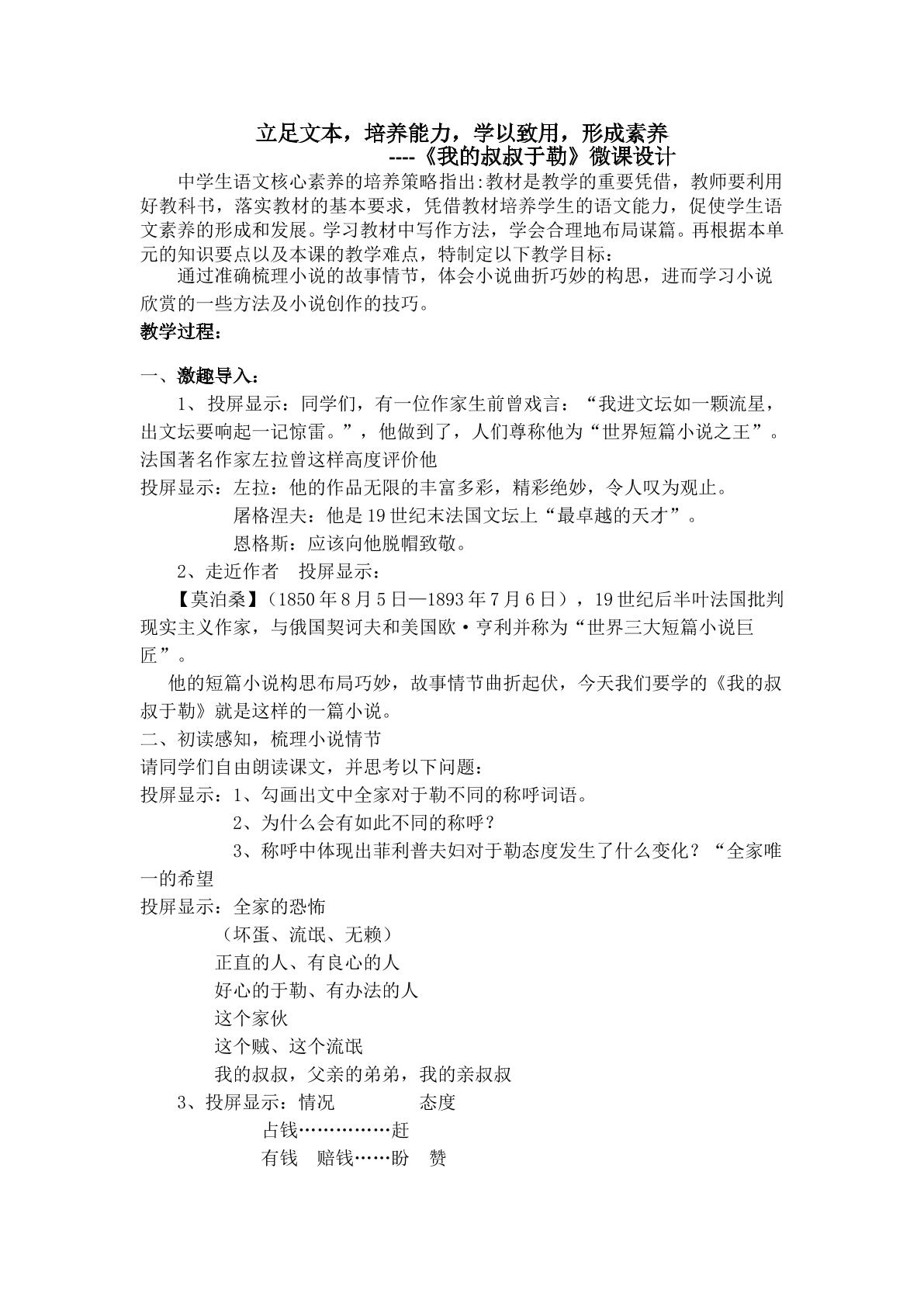 立足文本，培养能力，学以致用，形成素养

----《我的叔叔于勒》微课设计

中学生语文核心素养的培养策略指出:教材是教学的重要凭借，教师要利用好教科书，落实教材的基本要求，凭借教材培养学生的语文能力，促使学生语文素养的形成和发展。学习教材中写作方法，学会合理地布局谋篇。再根据本单元的知识要点以及本课的教学难点，特制定以下教学目标：

通过准确梳理小说的故事情节，体会小说曲折巧妙的构思，进而学习小说欣赏的一些方法及小说创作的技巧。

教学过程：

一、激趣导入：

1、投屏显示：同学们，有一位作家生前曾戏言：“我进文坛如一颗流星，出文坛要响起一记惊雷。”，他做到了，人们尊称他为“世界短篇小说之王”。法国著名作家左拉曾这样高度评价他

投屏显示：左拉：他的作品无限的丰富多彩，精彩绝妙，令人叹为观止。

屠格涅夫：他是19世纪末法国文坛上“最卓越的天才”。

恩格斯：应该向他脱帽致敬。

2、走近作者 投屏显示：

【莫泊桑】（1850年8月5日—1893年7月6日），19世纪后半叶法国批判现实主义作家，与俄国契诃夫和美国欧·亨利并称为“世界三大短篇小说巨匠”。

他的短篇小说构思布局巧妙，故事情节曲折起伏，今天我们要学的《我的叔叔于勒》就是这样的一篇小说。

二、初读感知，梳理小说情节

请同学们自由朗读课文，并思考以下问题：

投屏显示：1、勾画出文中全家对于勒不同的称呼词语。

2、为什么会有如此不同的称呼？

3、称呼中体现出菲利普夫妇对于勒态度发生了什么变化？“全家唯一的希望

投屏显示：全家的恐怖

（坏蛋、流氓、无赖）

正直的人、有良心的人

好心的于勒、有办法的人

这个家伙

这个贼、这个流氓

我的叔叔，父亲的弟弟，我的亲叔叔

3、投屏显示：情况 态度

占钱……………赶

有钱 赔钱……盼 赞